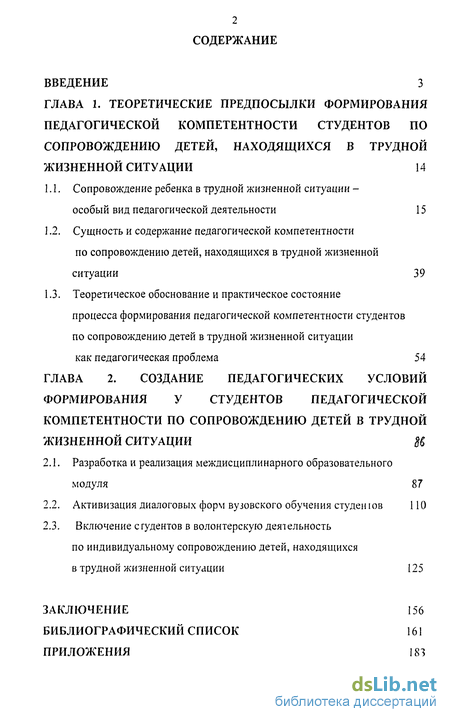 2

СОДЕРЖАНИЕ

ВВЕДЕНИЕ 3

ГЛАВА 1. ТЕОРЕТИЧЕСКИЕ ПРЕДПОСЫЛКИ ФОРМИРОВАНИЯ ПЕДАГОГИЧЕСКОЙ КОМПЕТЕНТНОСТИ СТУДЕНТОВ ПО СОПРОВОЖДЕНИЮ ДЕТЕЙ, НАХОДЯЩИХСЯ В ТРУДНОЙ ЖИЗНЕННОЙ СИТУАЦИИ 14

1.1. Сопровождение ребенка в трудной жизненной ситуации – особый вид педагогической деятельности 15

1.2. Сущность и содержание педагогической компетентности по сопровождению детей, находящихся в трудной жизненной ситуации 39

1.3. Теоретическое обоснование и практическое состояние процесса формирования педагогической компетентности студентов по сопровождению детей в трудной жизненной ситуации как педагогическая проблема 54

ГЛАВА 2. СОЗДАНИЕ ПЕДАГОГИЧЕСКИХ УСЛОВИЙ ФОРМИРОВАНИЯ У СТУДЕНТОВ ПЕДАГОГИЧЕСКОЙ КОМПЕТЕНТНОСТИ ПО СОПРОВОЖДЕНИЮ ДЕТЕЙ В ТРУДНОЙ ЖИЗНЕННОЙ СИТУАЦИИ 86

2.1. Разработка и реализация междисциплинарного образовательного модуля 87

2.2. Активизация диалоговых форм вузовского обучения студентов 110

2.3. Включение студентов в волонтерскую деятельность по индивидуальному сопровождению детей, находящихся в трудной жизненной ситуации 125

ЗАКЛЮЧЕНИЕ 156

БИБЛИОГРАФИЧЕСКИЙ СПИСОК 161

ПРИЛОЖЕНИЯ 183

dsLib.net
библиотека диссертаций